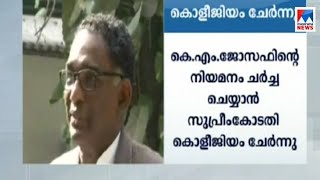 കൊളീജിയം ചേർന്നു

manorama NEWS

കെ.എം.ജോസഫിന്റെ നിയമനം ചർച്ച ചെയ്യാൻ സുപ്രീംകോടതി കൊളീജിയം ചേർന്നു